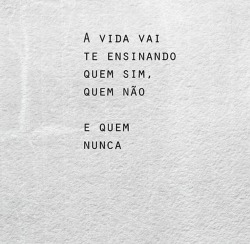 A VIDA VAI
TE ENSINANDO
QUEM SIM,
QUEM NÃO

E QUEM
NUNCA